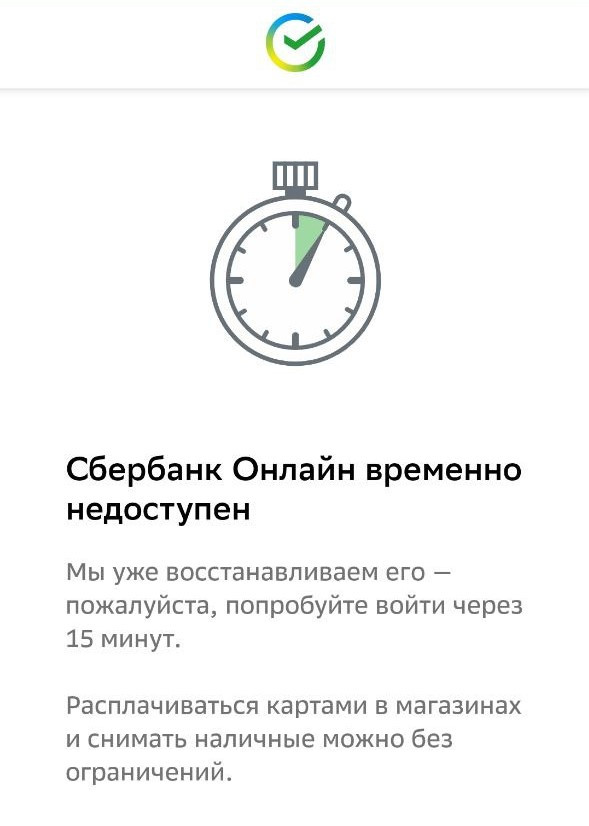 Сбербанк Онлайн временно недоступен

Мы уже восстанавливаем его — пожалуйста, попробуйте войти через 15 минут.

Расплачиваться картами в магазинах и снимать наличные можно без ограничений.